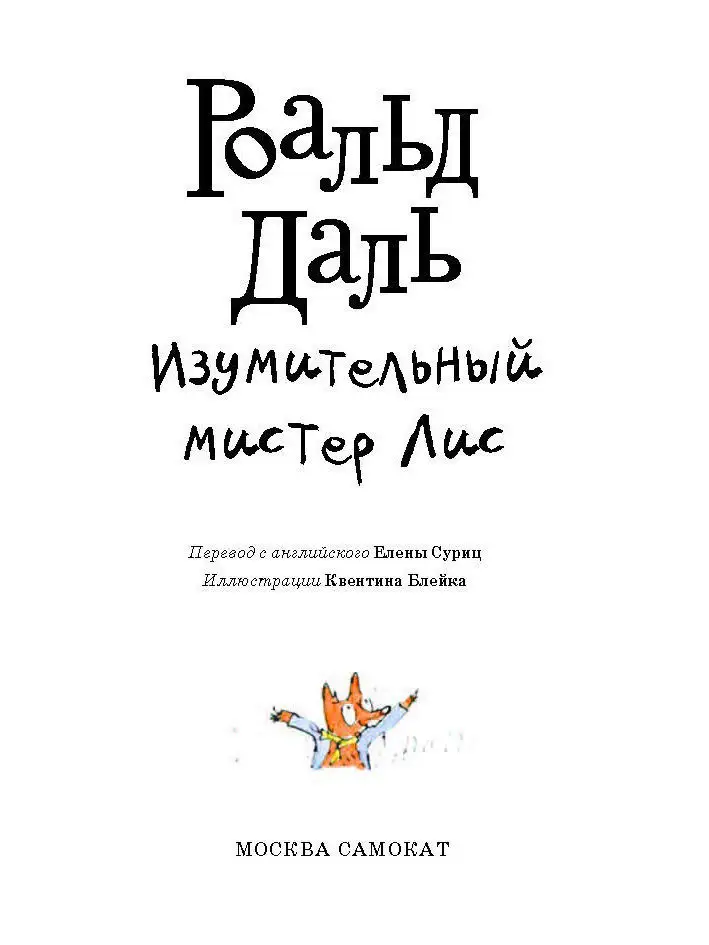 Роальд Даль

Изумительный мистер Лис

Перевод с английского Елены Суриц
Иллюстрации Квентина Блейка

МОСКВА САМОКАТ